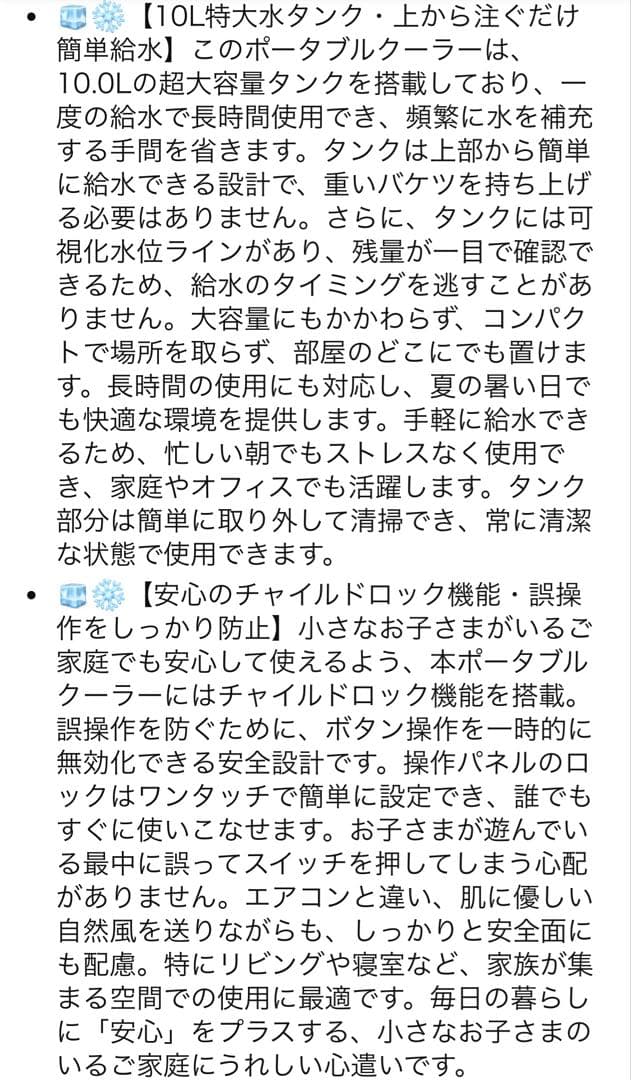 • 🧊❄️【10L特大水タンク・上から注ぐだけ簡単給水】このポータブルクーラーは、10.0Lの超大容量タンクを搭載しており、一度の給水で長時間使用でき、頻繁に水を補充する手間を省きます。タンクは上部から簡単に給水できる設計で、重いバケツを持ち上げる必要はありません。さらに、タンクには可視化水位ラインがあり、残量が一目で確認できるため、給水のタイミングを逃すことがありません。大容量にもかかわらず、コンパクトで場所を取らず、部屋のどこにでも置けます。長時間の使用にも対応し、夏の暑い日でも快適な環境を提供します。手軽に給水できるため、忙しい朝でもストレスなく使用でき、家庭やオフィスでも活躍します。タンク部分は簡単に取り外して清掃でき、常に清潔な状態で使用できます。

• 🧊❄️【安心のチャイルドロック機能・誤操作をしっかり防止】小さなお子さまがいるご家庭でも安心して使えるよう、本ポータブルクーラーにはチャイルドロック機能を搭載。誤操作を防ぐために、ボタン操作を一時的に無効化できる安全設計です。操作パネルのロックはワンタッチで簡単に設定でき、誰でもすぐに使いこなせます。お子さまが遊んでいる最中に誤ってスイッチを押してしまう心配がありません。エアコンと違い、肌に優しい自然風を送りながらも、しっかりと安全面にも配慮。特にリビングや寝室など、家族が集まる空間での使用に最適です。毎日の暮らしに「安心」をプラスする、小さなお子さまのいるご家庭にうれしい心遣いです。